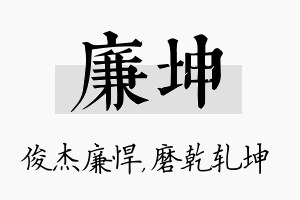 廉坤

俊杰廉悍，磨乾轧坤